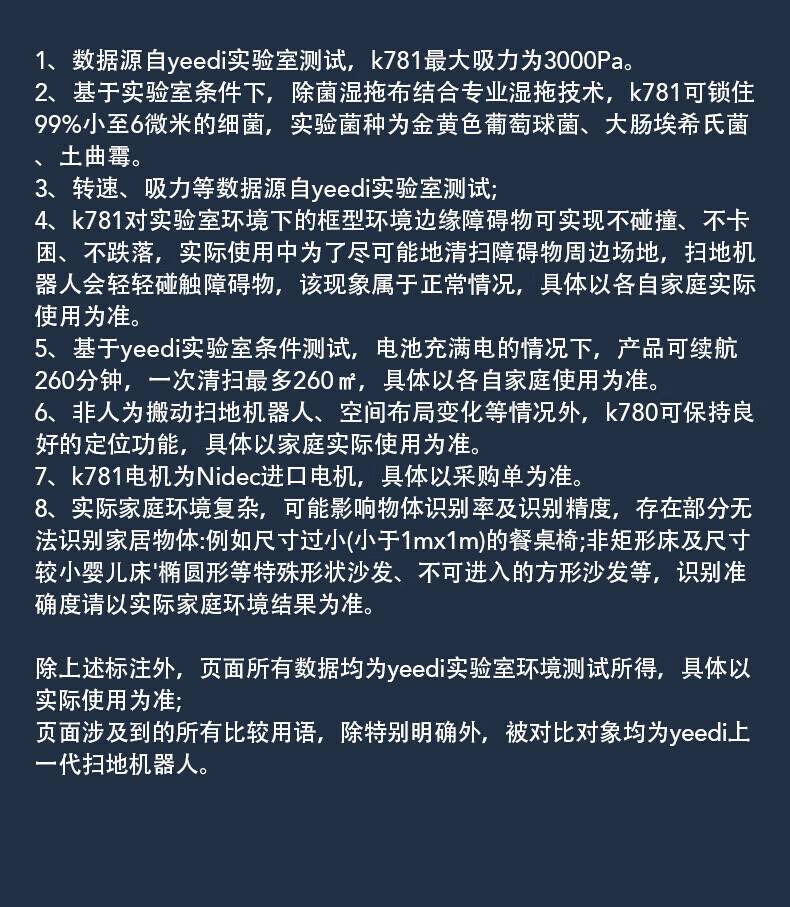 1、数据源自yeedi实验室测试，k781最大吸力为3000Pa。
2、基于实验室条件下，除菌湿拖布结合专业湿拖技术，k781可锁住99%小至6微米的细菌，实验菌种为金黄色葡萄球菌、大肠埃希氏菌、土曲霉。
3、转速、吸力等数据源自yeedi实验室测试;
4、k781对实验室环境下的框型环境边缘障碍物可实现不碰撞、不卡困、不跌落，实际使用中为了尽可能地清扫障碍物周边场地，扫地机器人会轻轻碰触障碍物，该现象属于正常情况，具体以各自家庭实际使用为准。
5、基于yeedi实验室条件测试，电池充满电的情况下，产品可续航260分钟，一次清扫最多260㎡，具体以各自家庭使用为准。
6、非人为搬动扫地机器人、空间布局变化等情况外，k780可保持良好的定位功能，具体以家庭实际使用为准。
7、k781电机为Nidec进口电机，具体以采购单为准。
8、实际家庭环境复杂，可能影响物体识别率及识别精度，存在部分无法识别家居物体:例如尺寸过小(小于1mx1m)的餐桌椅;非矩形床及尺寸较小婴儿床'椭圆形等特殊形状沙发、不可进入的方形沙发等，识别准确度请以实际家庭环境结果为准。

除上述标注外，页面所有数据均为yeedi实验室环境测试所得，具体以实际使用为准;
页面涉及到的所有比较用语，除特别明确外，被对比对象均为yeedi上一代扫地机器人。